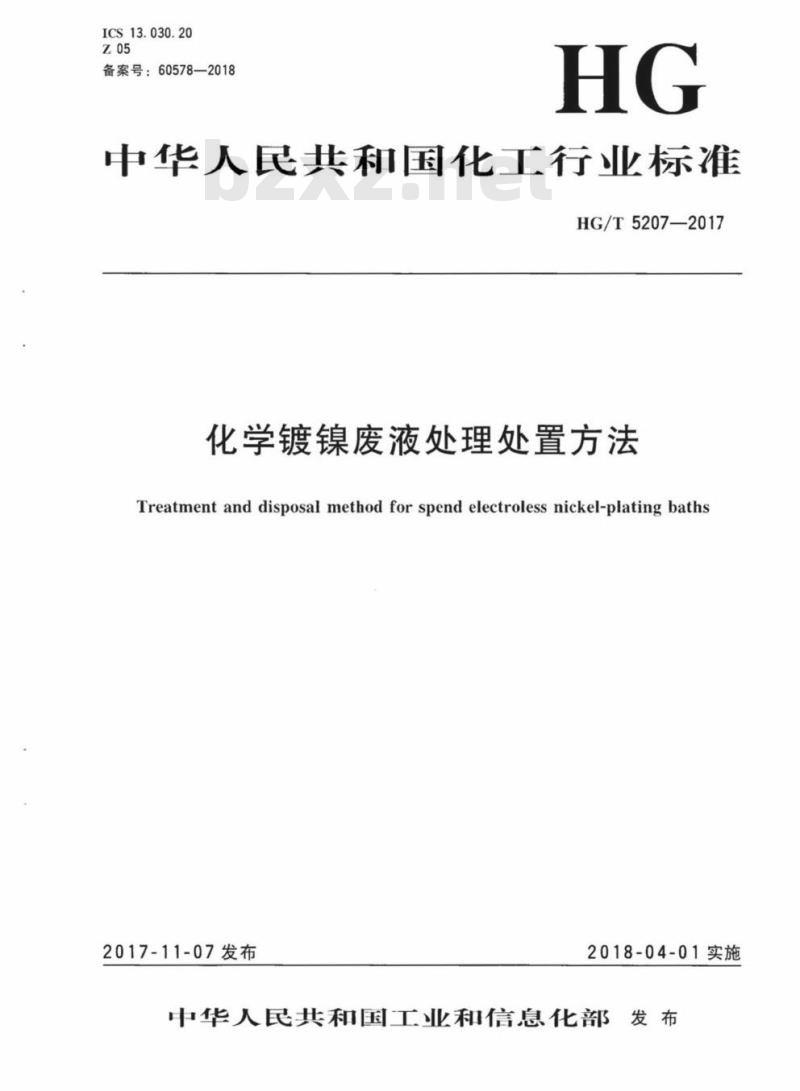 ICS 13.030.20
Z 05
备案号：60578—2018

HG

中华人民共和国化工行业标准

bzxz.net

HG/T 5207—2017

化学镀镍废液处理处置方法

Treatment and disposal method for spend electroless nickel-plating baths

2017-11-07 发布

2018-04-01 实施

中华人民共和国工业和信息化部 发布